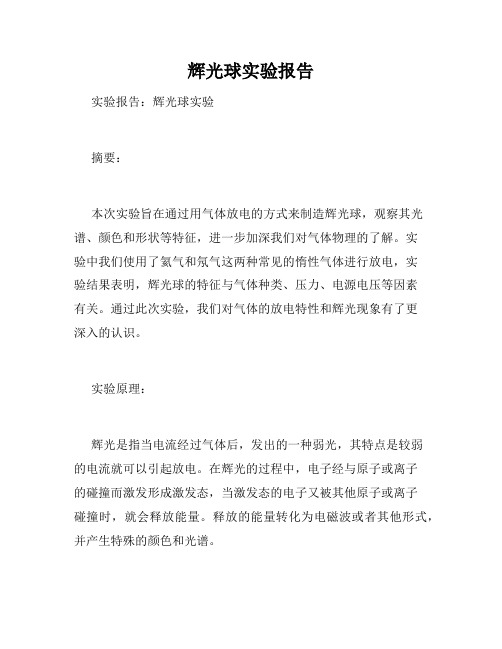 辉光球实验报告

实验报告：辉光球实验

摘要：

本次实验旨在通过用气体放电的方式来制造辉光球，观察其光谱、颜色和形状等特征，进一步加深我们对气体物理的了解。实验中我们使用了氦气和氖气这两种常见的惰性气体进行放电，实验结果表明，辉光球的特征与气体种类、压力、电源电压等因素有关。通过此次实验，我们对气体的放电特性和辉光现象有了更深入的认识。

实验原理：

辉光是指当电流经过气体后，发出的一种弱光，其特点是较弱的电流就可以引起放电。在辉光的过程中，电子经与原子或离子的碰撞而激发形成激发态，当激发态的电子又被其他原子或离子碰撞时，就会释放能量。释放的能量转化为电磁波或者其他形式，并产生特殊的颜色和光谱。